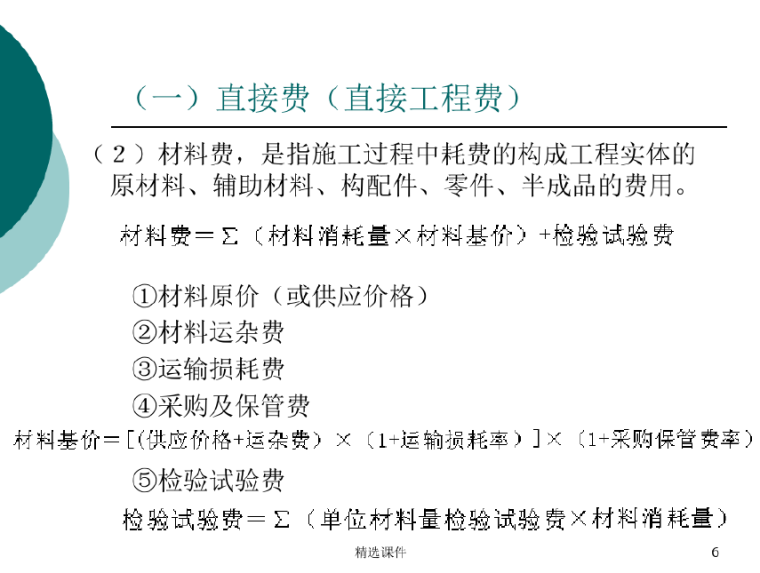 （一）直接费（直接工程费）

（2）材料费，是指施工过程中耗费的构成工程实体的原材料、辅助材料、构配件、零件、半成品的费用。

材料费＝Σ（材料消耗量×材料基价）+检验试验费

①材料原价（或供应价格）
②材料运杂费
③运输损耗费
④采购及保管费

材料基价＝[(供应价格+运杂费）×（1+运输损耗率）]×（1+采购保管费率）

⑤检验试验费

检验试验费＝Σ（单位材料量检验试验费×材料消耗量）

精选课件

6